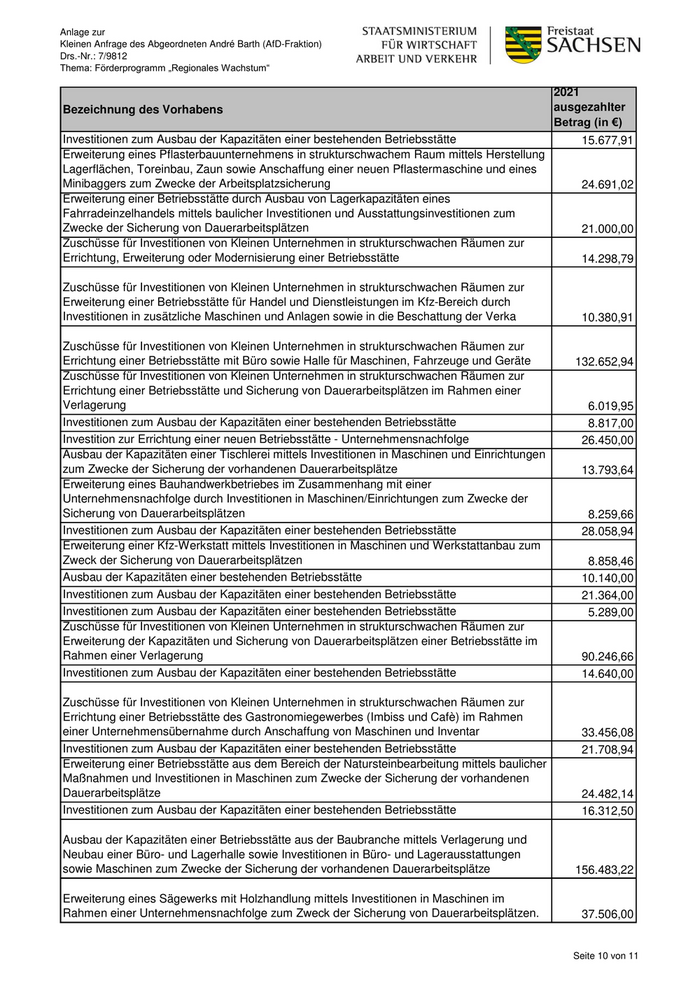 Anlage zur
Kleinen Anfrage des Abgeordneten André Barth (AfD-Fraktion)
Drs.-Nr.: 7/9812
Thema: Förderprogramm „Regionales Wachstum“

STAATSMINISTERIUM
FÜR WIRTSCHAFT
ARBEIT UND VERKEHR

Freistaat
SACHSEN

| Bezeichnung des Vorhabens | 2021 ausgezahlter Betrag (in €) |
|---|---|
| Investitionen zum Ausbau der Kapazitäten einer bestehenden Betriebsstätte | 15.677,91 |
| Erweiterung eines Pflasterbauunternehmens in strukturschwachem Raum mittels Herstellung Lagerflächen, Toreinbau, Zaun sowie Anschaffung einer neuen Pflastermaschine und eines Minibaggers zum Zwecke der Arbeitsplatzsicherung | 24.691,02 |
| Erweiterung einer Betriebsstätte durch Ausbau von Lagerkapazitäten eines Fahrradeinzelhandels mittels baulicher Investitionen und Ausstattungsinvestitionen zum Zwecke der Sicherung von Dauerarbeitsplätzen | 21.000,00 |
| Zuschüsse für Investitionen von Kleinen Unternehmen in strukturschwachen Räumen zur Errichtung, Erweiterung oder Modernisierung einer Betriebsstätte | 14.298,79 |
| Zuschüsse für Investitionen von Kleinen Unternehmen in strukturschwachen Räumen zur Erweiterung einer Betriebsstätte für Handel und Dienstleistungen im Kfz-Bereich durch Investitionen in zusätzliche Maschinen und Anlagen sowie in die Beschattung der Verka | 10.380,91 |
| Zuschüsse für Investitionen von Kleinen Unternehmen in strukturschwachen Räumen zur Errichtung einer Betriebsstätte mit Büro sowie Halle für Maschinen, Fahrzeuge und Geräte | 132.652,94 |
| Zuschüsse für Investitionen von Kleinen Unternehmen in strukturschwachen Räumen zur Errichtung einer Betriebsstätte und Sicherung von Dauerarbeitsplätzen im Rahmen einer Verlagerung | 6.019,95 |
| Investitionen zum Ausbau der Kapazitäten einer bestehenden Betriebsstätte | 8.817,00 |
| Investition zur Errichtung einer neuen Betriebsstätte - Unternehmensnachfolge | 26.450,00 |
| Ausbau der Kapazitäten einer Tischlerei mittels Investitionen in Maschinen und Einrichtungen zum Zwecke der Sicherung der vorhandenen Dauerarbeitsplätze | 13.793,64 |
| Erweiterung eines Bauhandwerkbetriebes im Zusammenhang mit einer Unternehmensnachfolge durch Investitionen in Maschinen/Einrichtungen zum Zwecke der Sicherung von Dauerarbeitsplätzen | 8.259,66 |
| Investitionen zum Ausbau der Kapazitäten einer bestehenden Betriebsstätte | 28.058,94 |
| Erweiterung einer Kfz-Werkstatt mittels Investitionen in Maschinen und Werkstattanbau zum Zweck der Sicherung von Dauerarbeitsplätzen | 8.858,46 |
| Ausbau der Kapazitäten einer bestehenden Betriebsstätte | 10.140,00 |
| Investitionen zum Ausbau der Kapazitäten einer bestehenden Betriebsstätte | 21.364,00 |
| Investitionen zum Ausbau der Kapazitäten einer bestehenden Betriebsstätte | 5.289,00 |
| Zuschüsse für Investitionen von Kleinen Unternehmen in strukturschwachen Räumen zur Erweiterung der Kapazitäten und Sicherung von Dauerarbeitsplätzen einer Betriebsstätte im Rahmen einer Verlagerung | 90.246,66 |
| Investitionen zum Ausbau der Kapazitäten einer bestehenden Betriebsstätte | 14.640,00 |
| Zuschüsse für Investitionen von Kleinen Unternehmen in strukturschwachen Räumen zur Errichtung einer Betriebsstätte des Gastronomiegewerbes (Imbiss und Cafè) im Rahmen einer Unternehmensübernahme durch Anschaffung von Maschinen und Inventar | 33.456,08 |
| Investitionen zum Ausbau der Kapazitäten einer bestehenden Betriebsstätte | 21.708,94 |
| Erweiterung einer Betriebsstätte aus dem Bereich der Natursteinbearbeitung mittels baulicher Maßnahmen und Investitionen in Maschinen zum Zwecke der Sicherung der vorhandenen Dauerarbeitsplätze | 24.482,14 |
| Investitionen zum Ausbau der Kapazitäten einer bestehenden Betriebsstätte | 16.312,50 |
| Ausbau der Kapazitäten einer Betriebsstätte aus der Baubranche mittels Verlagerung und Neubau einer Büro- und Lagerhalle sowie Investitionen in Büro- und Lagerausstattungen sowie Maschinen zum Zwecke der Sicherung der vorhandenen Dauerarbeitsplätze | 156.483,22 |
| Erweiterung eines Sägewerks mit Holzhandlung mittels Investitionen in Maschinen im Rahmen einer Unternehmensnachfolge zum Zweck der Sicherung von Dauerarbeitsplätzen. | 37.506,00 |

Seite 10 von 11